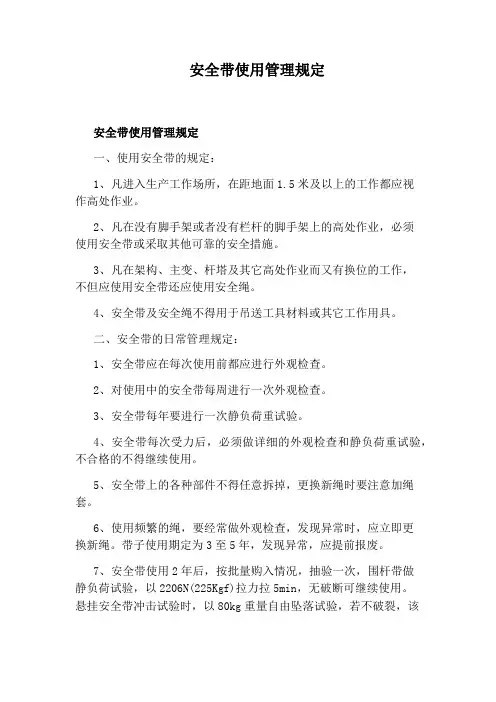 安全带使用管理规定

安全带使用管理规定

一、使用安全带的规定：

1、凡进入生产工作场所，在距地面1.5米及以上的工作都应视作高处作业。

2、凡在没有脚手架或者没有栏杆的脚手架上的高处作业，必须使用安全带或采取其他可靠的安全措施。

3、凡在架构、主变、杆塔及其它高处作业而又有换位的工作，不但应使用安全带还应使用安全绳。

4、安全带及安全绳不得用于吊送工具材料或其它工作用具。

二、安全带的日常管理规定：

1、安全带应在每次使用前都应进行外观检查。

2、对使用中的安全带每周进行一次外观检查。

3、安全带每年要进行一次静负荷重试验。

4、安全带每次受力后，必须做详细的外观检查和静负荷重试验，不合格的不得继续使用。

5、安全带上的各种部件不得任意拆掉，更换新绳时要注意加绳套。

6、使用频繁的绳，要经常做外观检查，发现异常时，应立即更换新绳。带子使用期定为3至5年，发现异常，应提前报废。

7、安全带使用2年后，按批量购入情况，抽验一次，围杆带做静负荷试验，以2206N(225Kgf)拉力拉5min，无破断可继续使用。悬挂安全带冲击试验时，以80kg重量自由坠落试验，若不破裂，该